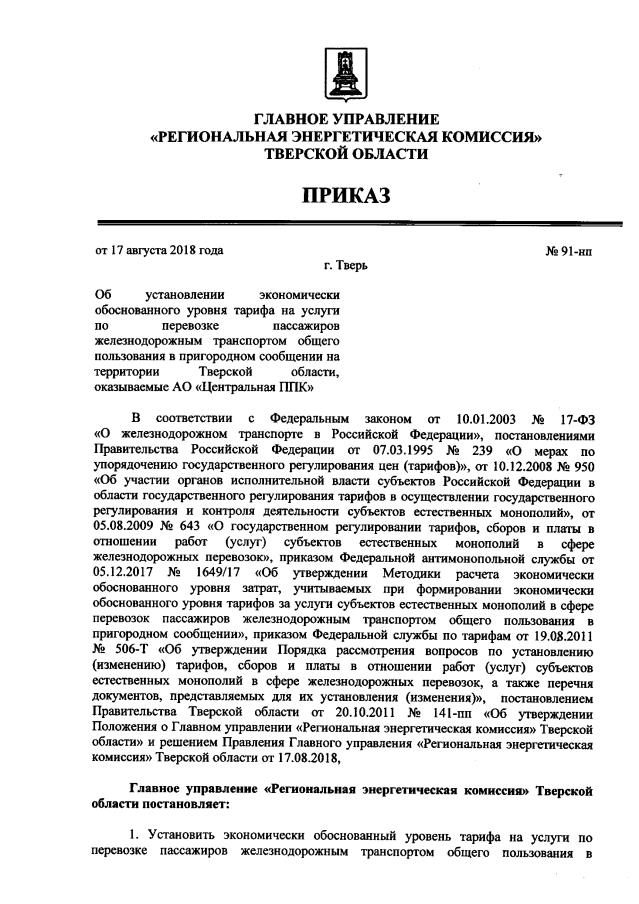 ГЛАВНОЕ УПРАВЛЕНИЕ
«РЕГИОНАЛЬНАЯ ЭНЕРГЕТИЧЕСКАЯ КОМИССИЯ»
ТВЕРСКОЙ ОБЛАСТИ

ПРИКАЗ

от 17 августа 2018 года
№ 91-нп
г. Тверь

Об установлении экономически обоснованного уровня тарифа на услуги по перевозке пассажиров железнодорожным транспортом общего пользования в пригородном сообщении на территории Тверской области, оказываемые АО «Центральная ППК»

В соответствии с Федеральным законом от 10.01.2003 № 17-ФЗ «О железнодорожном транспорте в Российской Федерации», постановлениями Правительства Российской Федерации от 07.03.1995 № 239 «О мерах по упорядочению государственного регулирования цен (тарифов)», от 10.12.2008 № 950 «Об участии органов исполнительной власти субъектов Российской Федерации в области государственного регулирования тарифов в осуществлении государственного регулирования и контроля деятельности субъектов естественных монополий», от 05.08.2009 № 643 «О государственном регулировании тарифов, сборов и платы в отношении работ (услуг) субъектов естественных монополий в сфере железнодорожных перевозок», приказом Федеральной антимонопольной службы от 05.12.2017 № 1649/17 «Об утверждении Методики расчета экономически обоснованного уровня затрат, учитываемых при формировании экономически обоснованного уровня тарифов за услуги субъектов естественных монополий в сфере перевозок пассажиров железнодорожным транспортом общего пользования в пригородном сообщении», приказом Федеральной службы по тарифам от 19.08.2011 № 506-Т «Об утверждении Порядка рассмотрения вопросов по установлению (изменению) тарифов, сборов и платы в отношении работ (услуг) субъектов естественных монополий в сфере железнодорожных перевозок, а также перечня документов, представляемых для их установления (изменения)», постановлением Правительства Тверской области от 20.10.2011 № 141-пп «Об утверждении Положения о Главном управлении «Региональная энергетическая комиссия» Тверской области» и решением Правления Главного управления «Региональная энергетическая комиссия» Тверской области от 17.08.2018,

Главное управление «Региональная энергетическая комиссия» Тверской области постановляет:

1. Установить экономически обоснованный уровень тарифа на услуги по перевозке пассажиров железнодорожным транспортом общего пользования в